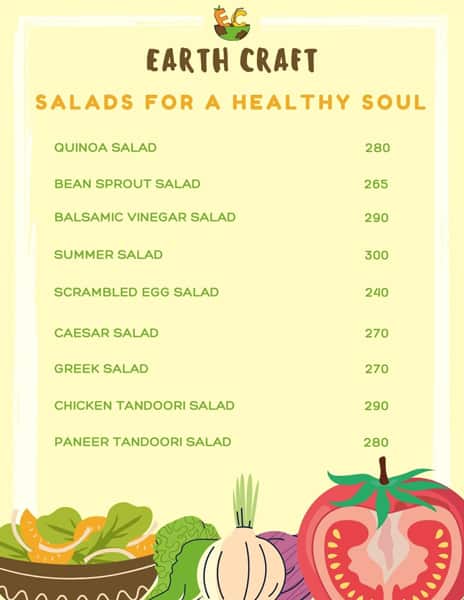 EC

EARTH CRAFT

SALADS FOR A HEALTHY SOUL

QUINOA SALAD 280

BEAN SPROUT SALAD 265

BALSAMIC VINEGAR SALAD 290

SUMMER SALAD 300

SCRAMBLED EGG SALAD 240

CAESAR SALAD 270

GREEK SALAD 270

CHICKEN TANDOORI SALAD 290

PANEER TANDOORI SALAD 280